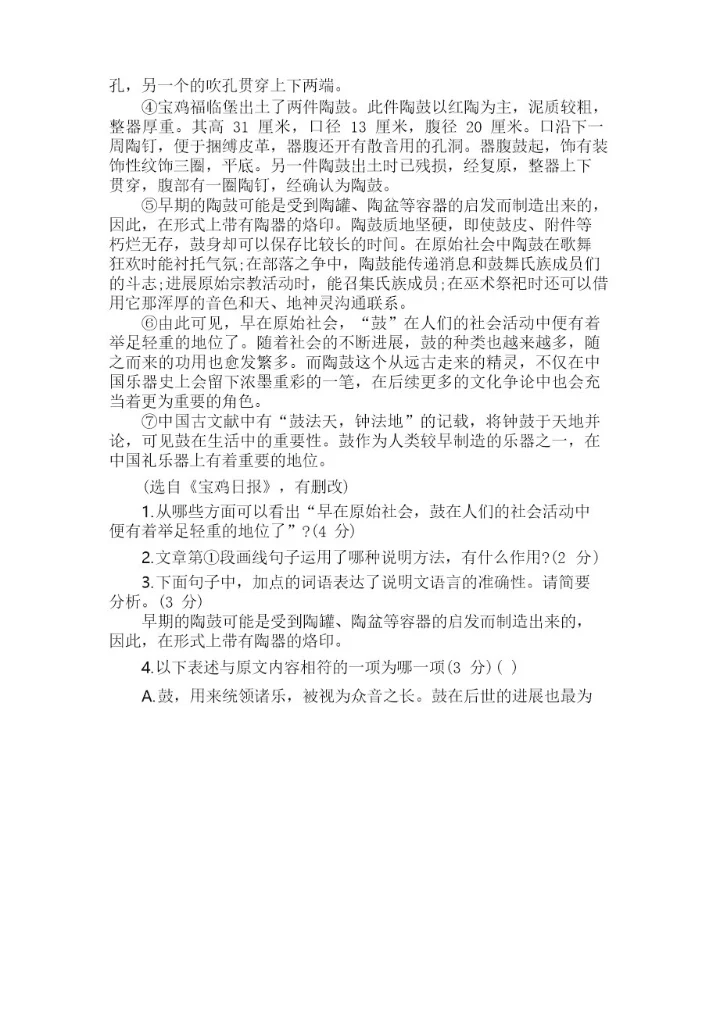 孔，另一个的吹孔贯穿上下两端。

④宝鸡福临堡出土了两件陶鼓。此件陶鼓以红陶为主，泥质较粗，整器厚重。其高 31 厘米，口径 13 厘米，腹径 20 厘米。口沿下一周陶钉，便于捆缚皮革，器腹还开有散音用的孔洞。器腹鼓起，饰有装饰性纹饰三圈，平底。另一件陶鼓出土时已残损，经复原，整器上下贯穿，腹部有一圈陶钉，经确认为陶鼓。

⑤早期的陶鼓可能是受到陶罐、陶盆等容器的启发而制造出来的，因此，在形式上带有陶器的烙印。陶鼓质地坚硬，即使鼓皮、附件等朽烂无存，鼓身却可以保存比较长的时间。在原始社会中陶鼓在歌舞狂欢时能衬托气氛;在部落之争中，陶鼓能传递消息和鼓舞氏族成员们的斗志;进展原始宗教活动时，能召集氏族成员;在巫术祭祀时还可以借用它那浑厚的音色和天、地神灵沟通联系。

⑥由此可见，早在原始社会，“鼓”在人们的社会活动中便有着举足轻重的地位了。随着社会的不断进展，鼓的种类也越来越多，随之而来的功用也愈发繁多。而陶鼓这个从远古走来的精灵，不仅在中国乐器史上会留下浓墨重彩的一笔，在后续更多的文化争论中也会充当着更为重要的角色。

⑦中国古文献中有“鼓法天，钟法地”的记载，将钟鼓于天地并论，可见鼓在生活中的重要性。鼓作为人类较早制造的乐器之一，在中国礼乐器上有着重要的地位。

(选自《宝鸡日报》，有删改)

1.从哪些方面可以看出“早在原始社会，鼓在人们的社会活动中便有着举足轻重的地位了”?(4 分)

2.文章第①段画线句子运用了哪种说明方法，有什么作用?(2 分)

3.下面句子中，加点的词语表达了说明文语言的准确性。请简要分析。(3 分)

早期的陶鼓可能是受到陶罐、陶盆等容器的启发而制造出来的，因此，在形式上带有陶器的烙印。

4.以下表述与原文内容相符的一项为哪一项(3 分)( )

A.鼓，用来统领诸乐，被视为众音之长。鼓在后世的进展也最为